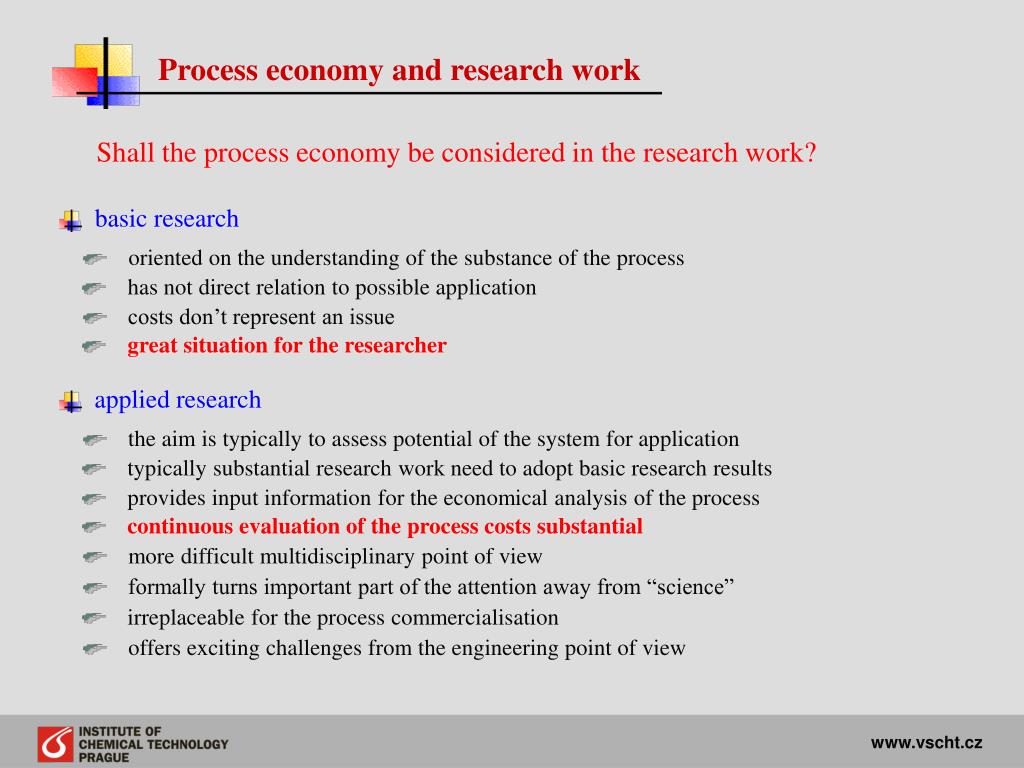 Process economy and research work

Shall the process economy be considered in the research work?

basic research

oriented on the understanding of the substance of the process
has not direct relation to possible application
costs don’t represent an issue
great situation for the researcher

applied research

the aim is typically to assess potential of the system for application
typically substantial research work need to adopt basic research results
provides input information for the economical analysis of the process
continuous evaluation of the process costs substantial
more difficult multidisciplinary point of view
formally turns important part of the attention away from “science”
irreplaceable for the process commercialisation
offers exciting challenges from the engineering point of view

INSTITUTE OF CHEMICAL TECHNOLOGY PRAGUE

www.vscht.cz